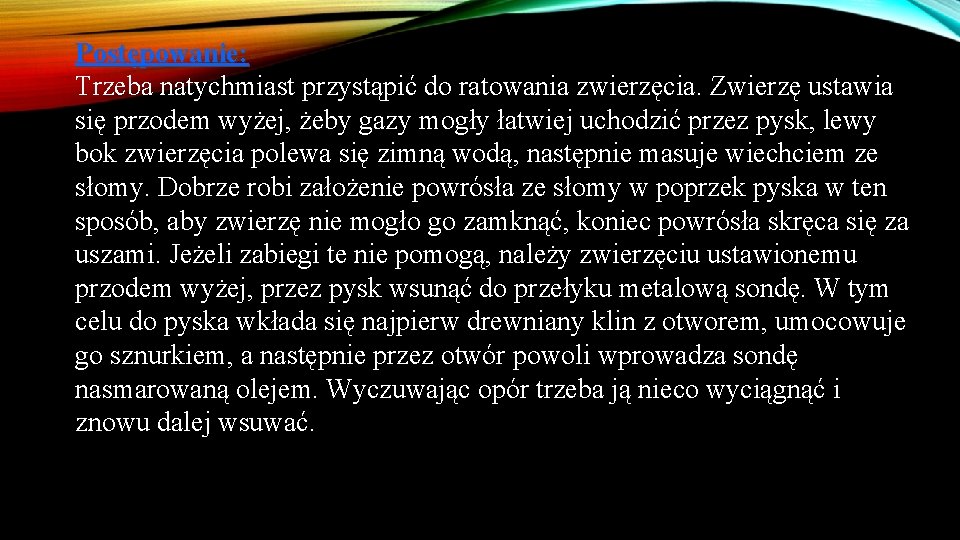 Postępowanie:
Trzeba natychmiast przystąpić do ratowania zwierzęcia. Zwierzę ustawia się przodem wyżej, żeby gazy mogły łatwiej uchodzić przez pysk, lewy bok zwierzęcia polewa się zimną wodą, następnie masuje wiechciem ze słomy. Dobrze robi założenie powrósła ze słomy w poprzek pyska w ten sposób, aby zwierzę nie mogło go zamknąć, koniec powrósła skręca się za uszami. Jeżeli zabiegi te nie pomogą, należy zwierzęciu ustawionemu przodem wyżej, przez pysk wsunąć do przełyku metalową sondę. W tym celu do pyska wkłada się najpierw drewniany klin z otworem, umocowuje go sznurkiem, a następnie przez otwór powoli wprowadza sondę nasmarowaną olejem. Wyczuwając opór trzeba ją nieco wyciągnąć i znowu dalej wsuwać.